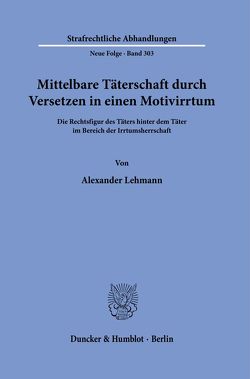 Strafrechtliche Abhandlungen

Neue Folge · Band 303

Mittelbare Täterschaft durch Versetzen in einen Motivirrtum

Die Rechtsfigur des Täters hinter dem Täter im Bereich der Irrtumsherrschaft

Von

Alexander Lehmann

Duncker & Humblot · Berlin